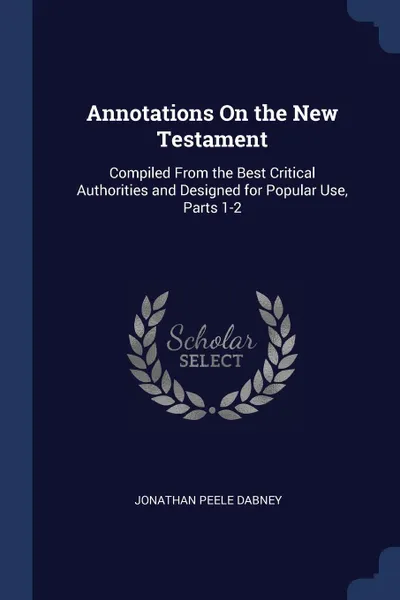 Annotations On the New Testament

Compiled From the Best Critical Authorities and Designed for Popular Use, Parts 1-2

Scholar
SELECT

JONATHAN PEELE DABNEY